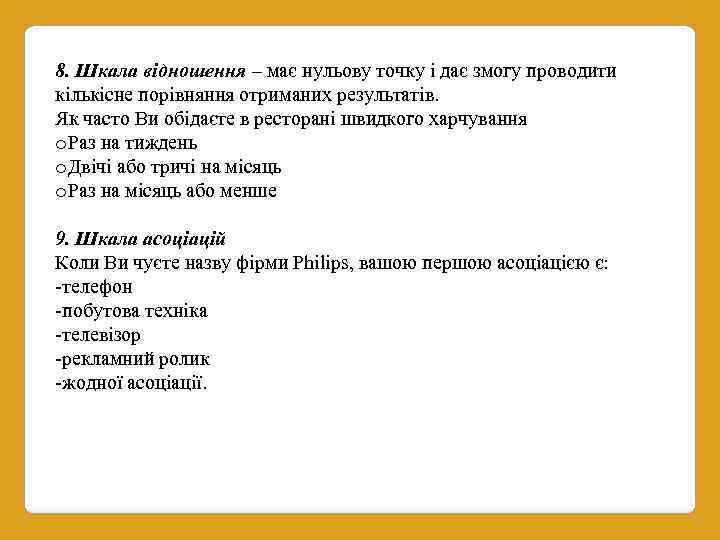 8. Шкала відношення – має нульову точку і дає змогу проводити кількісне порівняння отриманих результатів.
Як часто Ви обідаєте в ресторані швидкого харчування
oРаз на тиждень
oДвічі або тричі на місяць
oРаз на місяць або менше

9. Шкала асоціацій
Коли Ви чуєте назву фірми Philips, вашою першою асоціацією є:
-телефон
-побутова техніка
-телевізор
-рекламний ролик
-жодної асоціації.